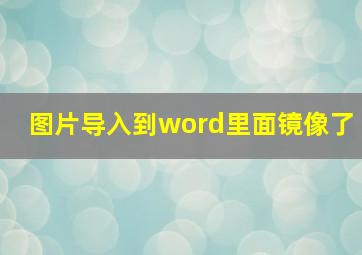 图片导入到word里面镜像了